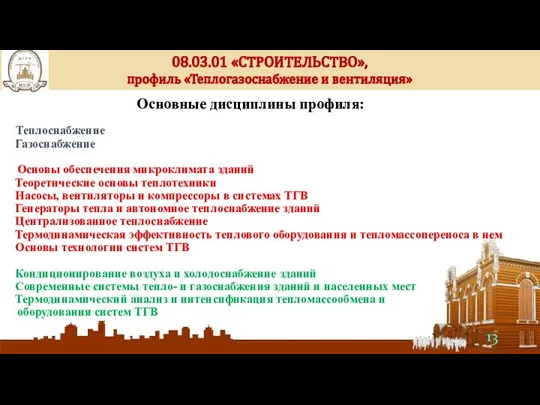 08.03.01 «СТРОИТЕЛЬСТВО»,
профиль «Теплогазоснабжение и вентиляция»

Основные дисциплины профиля:

Теплоснабжение
Газоснабжение

Основы обеспечения микроклимата зданий
Теоретические основы теплотехники
Насосы, вентиляторы и компрессоры в системах ТГВ
Генераторы тепла и автономное теплоснабжение зданий
Централизованное теплоснабжение
Термодинамическая эффективность теплового оборудования и тепломассопереноса в нем
Основы технологии систем ТГВ

Кондиционирование воздуха и холодоснабжение зданий
Современные системы тепло- и газоснабжения зданий и населенных мест
Термодинамический анализ и интенсификация тепломассообмена и оборудования систем ТГВ

13